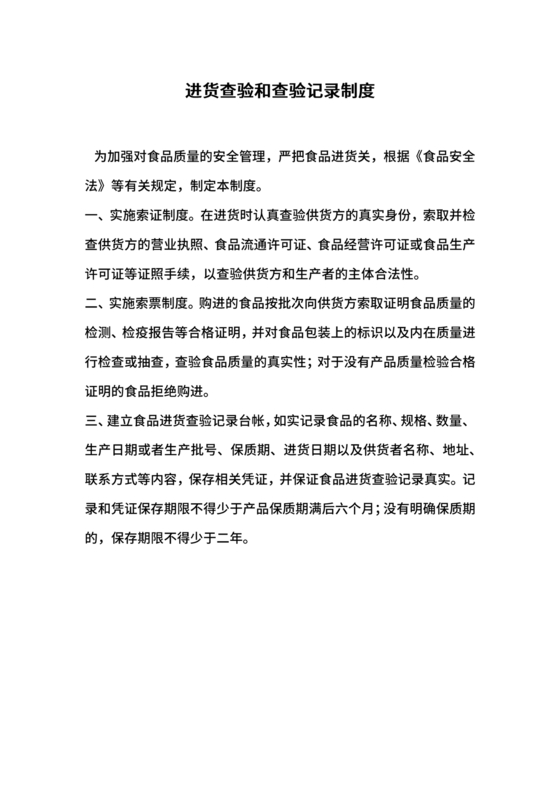 进货查验和查验记录制度

为加强对食品质量的安全管理，严把食品进货关，根据《食品安全法》等有关规定，制定本制度。

一、实施索证制度。在进货时认真查验供货方的真实身份，索取并检查供货方的营业执照、食品流通许可证、食品经营许可证或食品生产许可证等证照手续，以查验供货方和生产者的主体合法性。

二、实施索票制度。购进的食品按批次向供货方索取证明食品质量的检测、检疫报告等合格证明，并对食品包装上的标识以及内在质量进行检查或抽查，查验食品质量的真实性；对于没有产品质量检验合格证明的食品拒绝购进。

三、建立食品进货查验记录台帐，如实记录食品的名称、规格、数量、生产日期或者生产批号、保质期、进货日期以及供货者名称、地址、联系方式等内容，保存相关凭证，并保证食品进货查验记录真实。记录和凭证保存期限不得少于产品保质期满后六个月；没有明确保质期的，保存期限不得少于二年。